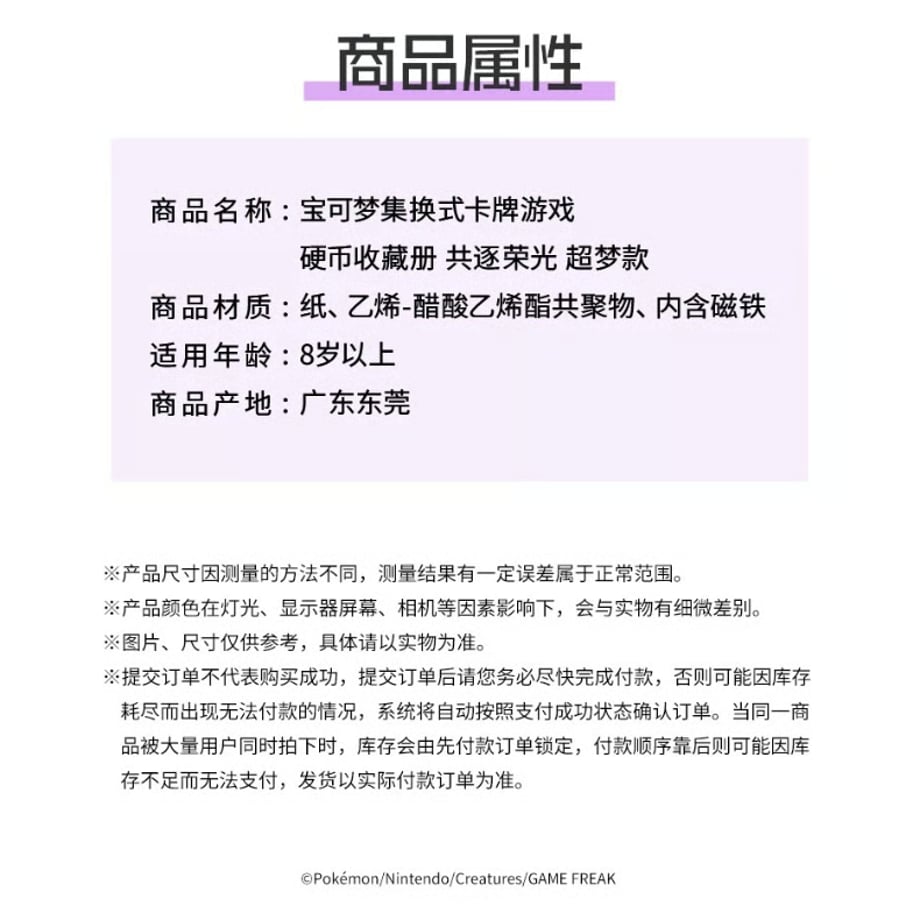 商品属性

商品名称：宝可梦集换式卡牌游戏
硬币收藏册 共逐荣光 超梦款
商品材质：纸、乙烯-醋酸乙烯酯共聚物、内含磁铁
适用年龄：8岁以上
商品产地：广东东莞

※产品尺寸因测量的方法不同，测量结果有一定误差属于正常范围。

※产品颜色在灯光、显示器屏幕、相机等因素影响下，会与实物有细微差别。

※图片、尺寸仅供参考，具体请以实物为准。

※提交订单不代表购买成功，提交订单后请您务必尽快完成付款，否则可能因库存耗尽而出现无法付款的情况，系统将自动按照支付成功状态确认订单。当同一商品被大量用户同时拍下时，库存会由先付款订单锁定，付款顺序靠后则可能因库存不足而无法支付，发货以实际付款订单为准。

©Pokémon/Nintendo/Creatures/GAME FREAK